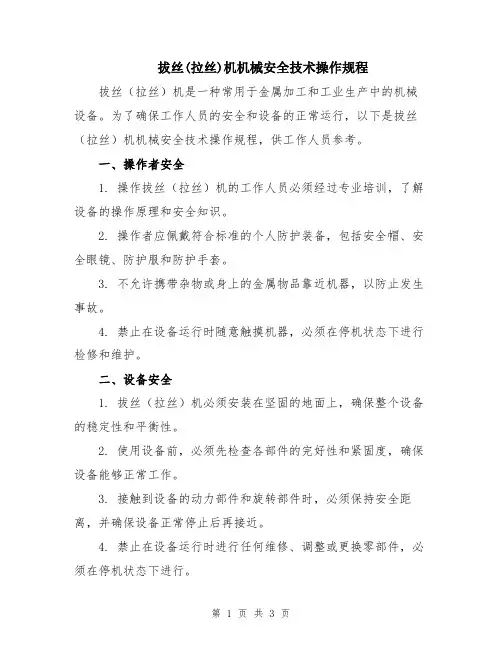 拔丝(拉丝)机机械安全技术操作规程

拔丝（拉丝）机是一种常用于金属加工和工业生产中的机械设备。为了确保工作人员的安全和设备的正常运行，以下是拔丝（拉丝）机机械安全技术操作规程，供工作人员参考。

一、操作者安全

1. 操作拔丝（拉丝）机的工作人员必须经过专业培训，了解设备的操作原理和安全知识。

2. 操作者应佩戴符合标准的个人防护装备，包括安全帽、安全眼镜、防护服和防护手套。

3. 不允许携带杂物或身上的金属物品靠近机器，以防止发生事故。

4. 禁止在设备运行时随意触摸机器，必须在停机状态下进行检修和维护。

二、设备安全

1. 拔丝（拉丝）机必须安装在坚固的地面上，确保整个设备的稳定性和平衡性。

2. 使用设备前，必须先检查各部件的完好性和紧固度，确保设备能够正常工作。

3. 接触到设备的动力部件和旋转部件时，必须保持安全距离，并确保设备正常停止后再接近。

4. 禁止在设备运行时进行任何维修、调整或更换零部件，必须在停机状态下进行。

第 1 页 共 3 页